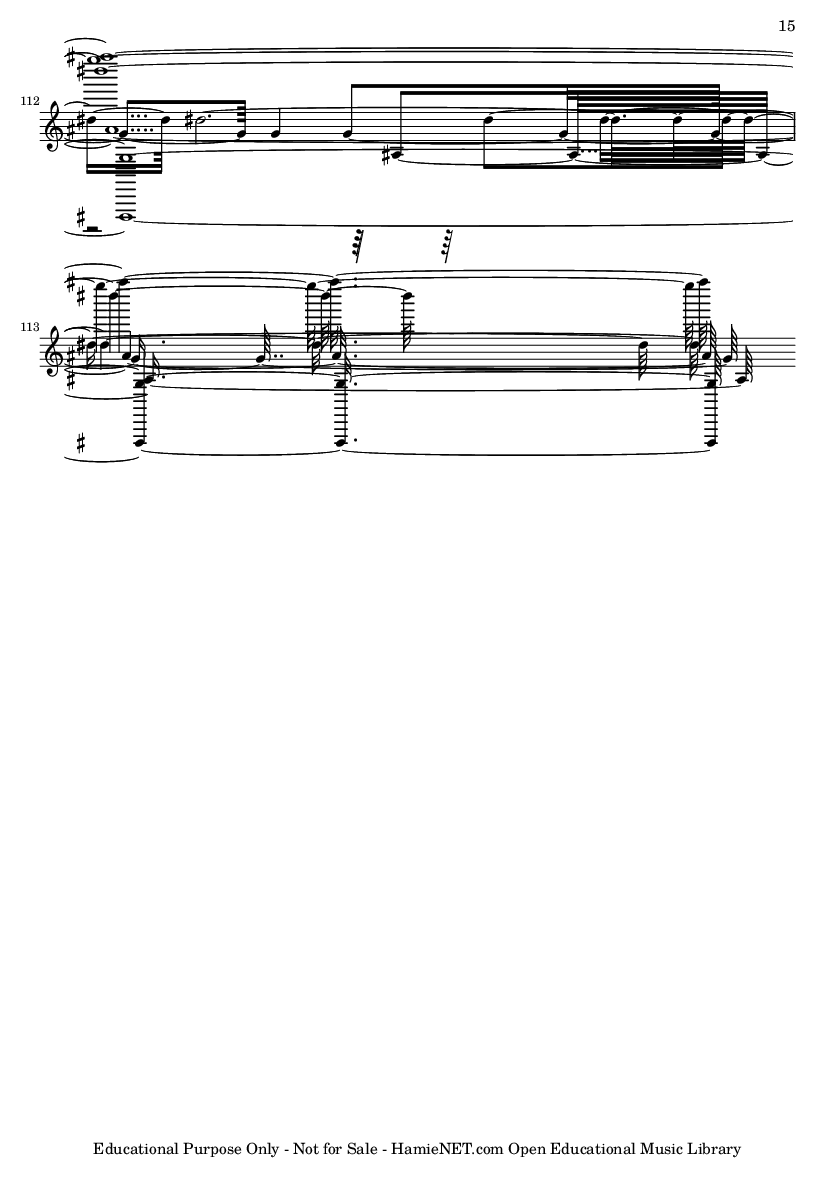 15

112

113

Educational Purpose Only - Not for Sale - HamieNET.com Open Educational Music Library